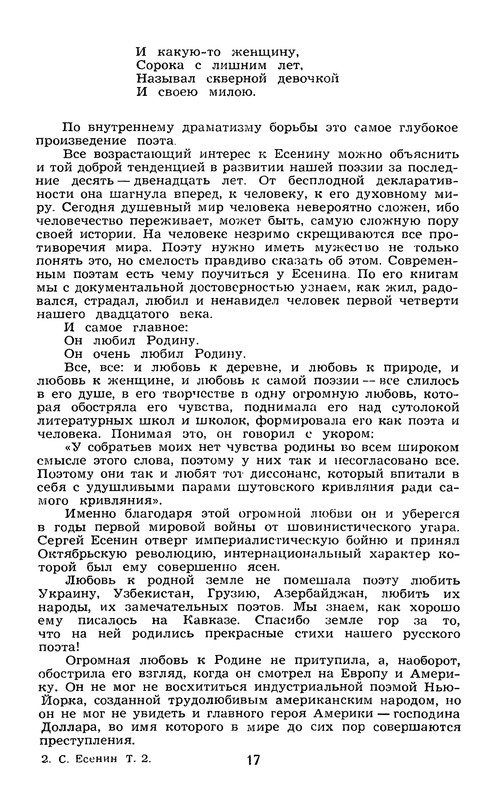 И какую-то женщину,
Сорока с лишним лет,
Называл скверной девочкой
И своею милою.

По внутреннему драматизму борьбы это самое глубокое произведение поэта.

Все возрастающий интерес к Есенину можно объяснить и той доброй тенденцией в развитии нашей поэзии за последние десять — двенадцать лет. От бесплодной декларативности она шагнула вперед, к человеку, к его духовному миру. Сегодня душевный мир человека невероятно сложен, ибо человечество переживает, может быть, самую сложную пору своей истории. На человеке незримо скрещиваются все противоречия мира. Поэту нужно иметь мужество не только понять это, но смелость правдиво сказать об этом. Современным поэтам есть чему поучиться у Есенина. По его книгам мы с документальной достоверностью узнаем, как жил, радовался, страдал, любил и ненавидел человек первой четверти нашего двадцатого века.

И самое главное:
Он любил Родину.
Он очень любил Родину.

Все, все: и любовь к деревне, и любовь к природе, и любовь к женщине, и любовь к самой поэзии — все слилось в его душе, в его творчестве в одну огромную любовь, которая обостряла его чувства, поднимала его над сутолокой литературных школ и школок, формировала его как поэта и человека. Понимая это, он говорил с укором:

«У собратьев моих нет чувства родины во всем широком смысле этого слова, поэтому у них так и несогласовано все. Поэтому они так и любят тот диссонанс, который впитали в себя с удушливыми парами шутовского кривляния ради самого кривляния».

Именно благодаря этой огромной любви он и уберегся в годы первой мировой войны от шовинистического угара. Сергей Есенин отверг империалистическую бойню и принял Октябрьскую революцию, интернациональный характер которой был ему совершенно ясен.

Любовь к родной земле не помешала поэту любить Украину, Узбекистан, Грузию, Азербайджан, любить их народы, их замечательных поэтов. Мы знаем, как хорошо ему писалось на Кавказе. Спасибо земле гор за то, что на ней родились прекрасные стихи нашего русского поэта!

Огромная любовь к Родине не притупила, а, наоборот, обострила его взгляд, когда он смотрел на Европу и Америку. Он не мог не восхититься индустриальной поэмой Нью-Йорка, созданной трудолюбивым американским народом, но он не мог не увидеть и главного героя Америки — господина Доллара, во имя которого в мире до сих пор совершаются преступления.

2. С. Есенин Т. 2. 17